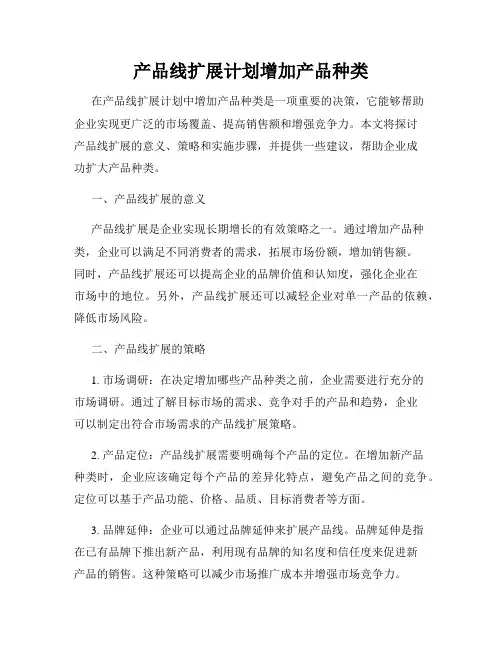 产品线扩展计划增加产品种类

在产品线扩展计划中增加产品种类是一项重要的决策，它能够帮助企业实现更广泛的市场覆盖、提高销售额和增强竞争力。本文将探讨产品线扩展的意义、策略和实施步骤，并提供一些建议，帮助企业成功扩大产品种类。

一、产品线扩展的意义

产品线扩展是企业实现长期增长的有效策略之一。通过增加产品种类，企业可以满足不同消费者的需求，拓展市场份额，增加销售额。同时，产品线扩展还可以提高企业的品牌价值和认知度，强化企业在市场中的地位。另外，产品线扩展还可以减轻企业对单一产品的依赖，降低市场风险。

二、产品线扩展的策略

1. 市场调研：在决定增加哪些产品种类之前，企业需要进行充分的市场调研。通过了解目标市场的需求、竞争对手的产品和趋势，企业可以制定出符合市场需求的产品线扩展策略。

2. 产品定位：产品线扩展需要明确每个产品的定位。在增加新产品种类时，企业应该确定每个产品的差异化特点，避免产品之间的竞争。定位可以基于产品功能、价格、品质、目标消费者等方面。

3. 品牌延伸：企业可以通过品牌延伸来扩展产品线。品牌延伸是指在已有品牌下推出新产品，利用现有品牌的知名度和信任度来促进新产品的销售。这种策略可以减少市场推广成本并增强市场竞争力。